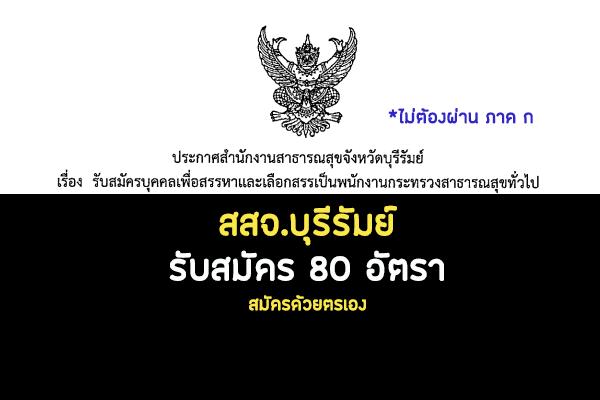 *ไม่ต้องผ่าน ภาค ก

ประกาศสำนักงานสาธารณสุขจังหวัดบุรีรัมย์
เรื่อง รับสมัครบุคคลเพื่อสรรหาและเลือกสรรเป็นพนักงานกระทรวงสาธารณสุขทั่วไป

สสจ.บุรีรัมย์
รับสมัคร 80 อัตรา
สมัครด้วยตรเอง